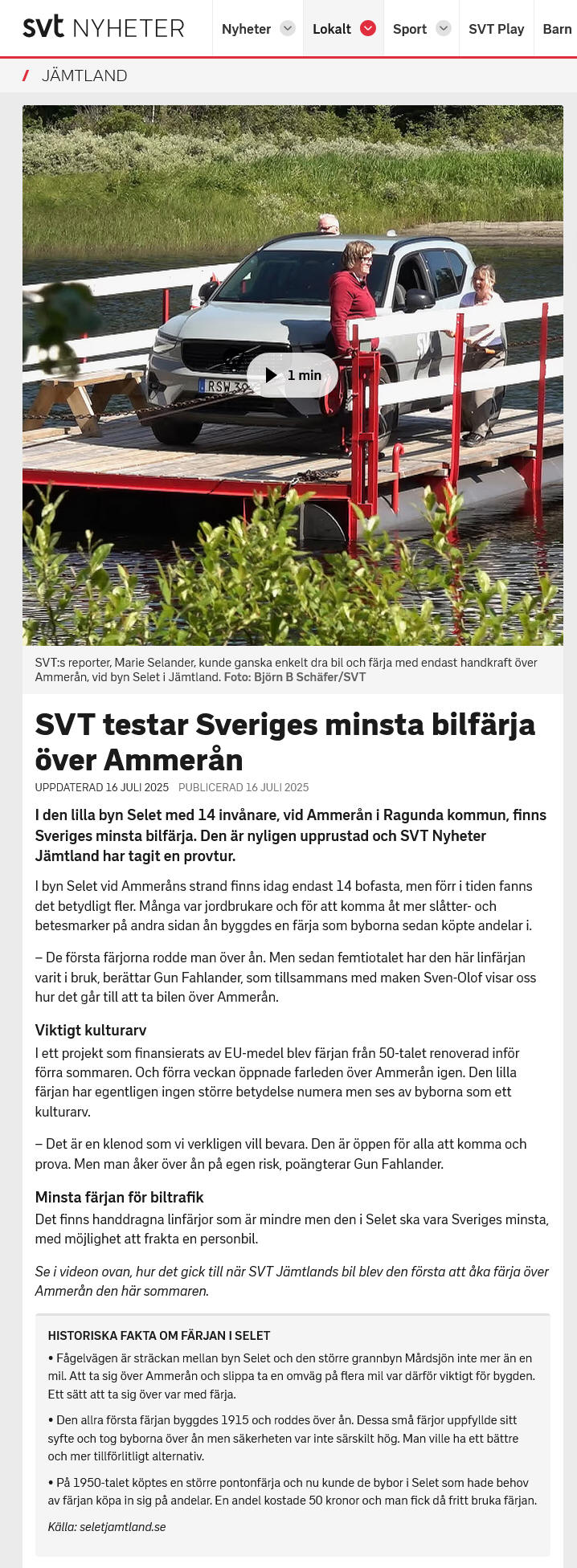 svt NYHETER Nyheter Lokalt Sport SVT Play Barn

/ JÄMTLAND

RSW 39

1 min

SVT:s reporter, Marie Selander, kunde ganska enkelt dra bil och färja med endast handkraft över Ammerån, vid byn Selet i Jämtland. Foto: Björn B Schäfer/SVT

SVT testar Sveriges minsta bilfärja över Ammerån

UPPDATERAD 16 JULI 2025 PUBLICERAD 16 JULI 2025

I den lilla byn Selet med 14 invånare, vid Ammerån i Ragunda kommun, finns Sveriges minsta bilfärja. Den är nyligen upprustad och SVT Nyheter Jämtland har tagit en provtur.

I byn Selet vid Ammeråns strand finns idag endast 14 bofasta, men förr i tiden fanns det betydligt fler. Många var jordbrukare och för att komma åt mer slåtter- och betesmarker på andra sidan ån byggdes en färja som byborna sedan köpte andelar i.

– De första färjorna rodde man över ån. Men sedan femtiotalet har den här linfärjan varit i bruk, berättar Gun Fahlander, som tillsammans med maken Sven-Olof visar oss hur det går till att ta bilen över Ammerån.

Viktigt kulturarv
I ett projekt som finansierats av EU-medel blev färjan från 50-talet renoverad inför förra sommaren. Och förra veckan öppnade farleden över Ammerån igen. Den lilla färjan har egentligen ingen större betydelse numera men ses av byborna som ett kulturarv.

– Det är en klenod som vi verkligen vill bevara. Den är öppen för alla att komma och prova. Men man åker över ån på egen risk, poängterar Gun Fahlander.

Minsta färjan för biltrafik
Det finns handdragna linfärjor som är mindre men den i Selet ska vara Sveriges minsta, med möjlighet att frakta en personbil.

Se i videon ovan, hur det gick till när SVT Jämtlands bil blev den första att åka färja över Ammerån den här sommaren.

HISTORISKA FAKTA OM FÄRJAN I SELET
• Fågelvägen är sträckan mellan byn Selet och den större grannbyn Mårdsjön inte mer än en mil. Att ta sig över Ammerån och slippa ta en omväg på flera mil var därför viktigt för bygden. Ett sätt att ta sig över var med färja.

• Den allra första färjan byggdes 1915 och roddes över ån. Dessa små färjor uppfyllde sitt syfte och tog byborna över ån men säkerheten var inte särskilt hög. Man ville ha ett bättre och mer tillförlitligt alternativ.

• På 1950-talet köptes en större pontonfärja och nu kunde de bybor i Selet som hade behov av färjan köpa in sig på andelar. En andel kostade 50 kronor och man fick då fritt bruka färjan.

Källa: seletjamtland.se